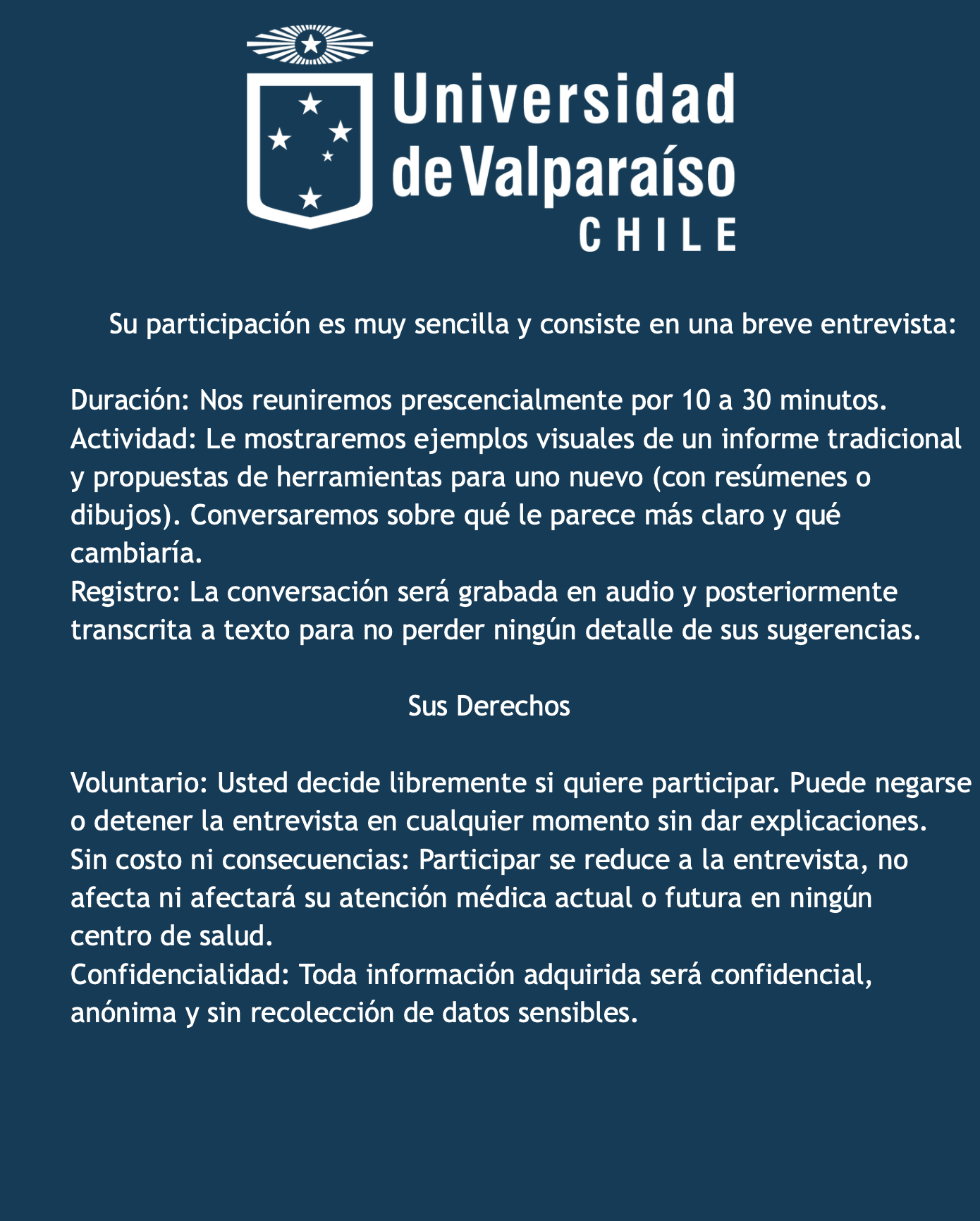 Universidad de Valparaíso
CHILE

Su participación es muy sencilla y consiste en una breve entrevista:

Duración: Nos reuniremos prescencialmente por 10 a 30 minutos.
Actividad: Le mostraremos ejemplos visuales de un informe tradicional y propuestas de herramientas para uno nuevo (con resúmenes o dibujos). Conversaremos sobre qué le parece más claro y qué cambiaría.
Registro: La conversación será grabada en audio y posteriormente transcrita a texto para no perder ningún detalle de sus sugerencias.

Sus Derechos

Voluntario: Usted decide libremente si quiere participar. Puede negarse o detener la entrevista en cualquier momento sin dar explicaciones.
Sin costo ni consecuencias: Participar se reduce a la entrevista, no afecta ni afectará su atención médica actual o futura en ningún centro de salud.
Confidencialidad: Toda información adquirida será confidencial, anónima y sin recolección de datos sensibles.